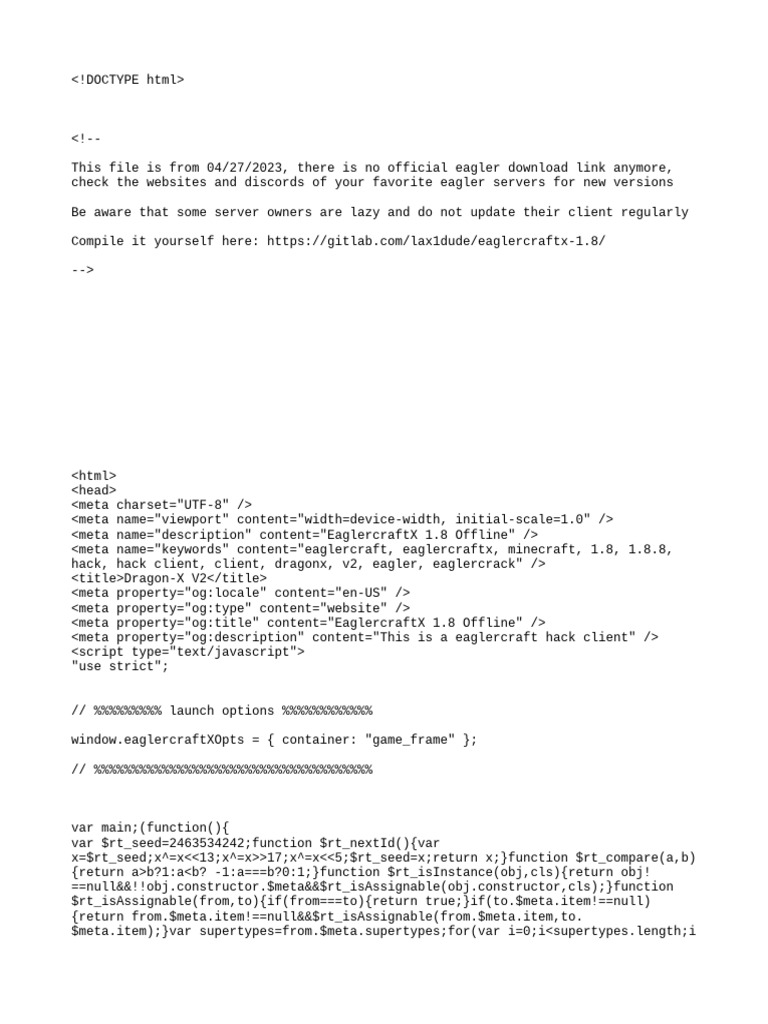 <!DOCTYPE html>

<!--

This file is from 04/27/2023, there is no official eagler download link anymore, check the websites and discords of your favorite eagler servers for new versions

Be aware that some server owners are lazy and do not update their client regularly

Compile it yourself here: https://gitlab.com/lax1dude/eaglercraftx-1.8/

-->

<html>
<head>
<meta charset="UTF-8" />
<meta name="viewport" content="width=device-width, initial-scale=1.0" />
<meta name="description" content="EaglercraftX 1.8 Offline" />
<meta name="keywords" content="eaglercraft, eaglercraftx, minecraft, 1.8, 1.8.8, hack, hack client, client, dragonx, v2, eagler, eaglercrack" />
<title>Dragon-X V2</title>
<meta property="og:locale" content="en-US" />
<meta property="og:type" content="website" />
<meta property="og:title" content="EaglercraftX 1.8 Offline" />
<meta property="og:description" content="This is a eaglercraft hack client" />
<script type="text/javascript">
"use strict";

// %%%%%%%%% launch options %%%%%%%%%%%%

window.eaglercraftXOpts = { container: "game_frame" };

// %%%%%%%%%%%%%%%%%%%%%%%%%%%%%%%%%%%%%

var main;(function(){
var $rt_seed=2463534242;function $rt_nextId(){var x=$rt_seed;x^=x<<13;x^=x>>17;x^=x<<5;$rt_seed=x;return x;}function $rt_compare(a,b){return a>b?1:a<b? -1:a===b?0:1;}function $rt_isInstance(obj,cls){return obj!==null&&!!obj.constructor.$meta&&$rt_isAssignable(obj.constructor,cls);}function $rt_isAssignable(from,to){if(from===to){return true;}if(to.$meta.item!==null){return from.$meta.item!==null&&$rt_isAssignable(from.$meta.item,to.$meta.item);}var supertypes=from.$meta.supertypes;for(var i=0;i<supertypes.length;i